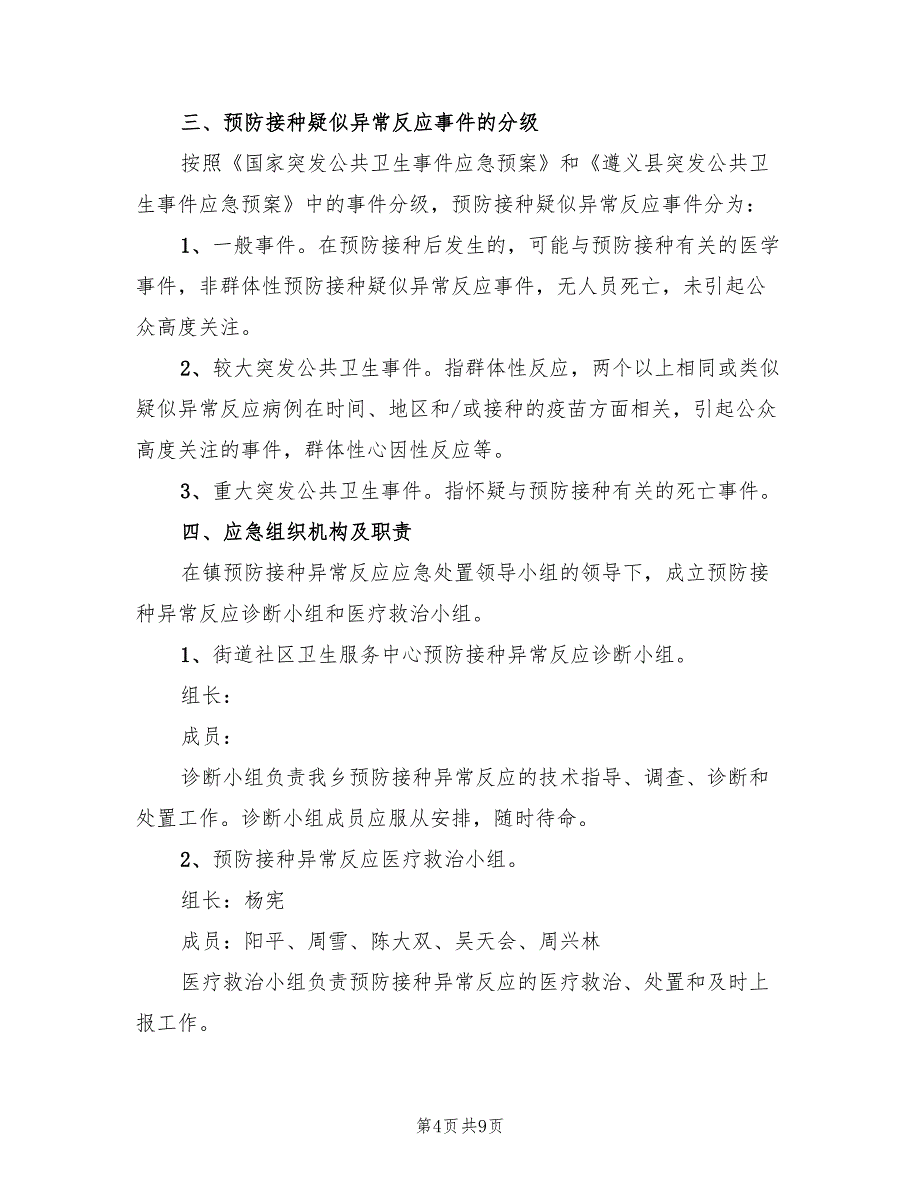 三、预防接种疑似异常反应事件的分级

按照《国家突发公共卫生事件应急预案》和《遵义县突发公共卫生事件应急预案》中的事件分级，预防接种疑似异常反应事件分为：

1、一般事件。在预防接种后发生的，可能与预防接种有关的医学事件，非群体性预防接种疑似异常反应事件，无人员死亡，未引起公众高度关注。

2、较大突发公共卫生事件。指群体性反应，两个以上相同或类似疑似异常反应病例在时间、地区和/或接种的疫苗方面相关，引起公众高度关注的事件，群体性心因性反应等。

3、重大突发公共卫生事件。指怀疑与预防接种有关的死亡事件。

四、应急组织机构及职责

在镇预防接种异常反应应急处置领导小组的领导下，成立预防接种异常反应诊断小组和医疗救治小组。

1、街道社区卫生服务中心预防接种异常反应诊断小组。

组长：

成员：

诊断小组负责我乡预防接种异常反应的技术指导、调查、诊断和处置工作。诊断小组成员应服从安排，随时待命。

2、预防接种异常反应医疗救治小组。

组长：杨宪

成员：阳平、周雪、陈大双、吴天会、周兴林

医疗救治小组负责预防接种异常反应的医疗救治、处置和及时上报工作。

第4页 共9页